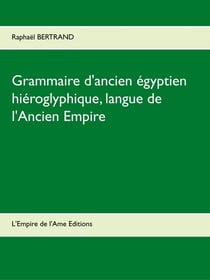 Raphaël BERTRAND

Grammaire d'ancien égyptien hiéroglyphique, langue de l'Ancien Empire

L'Empire de l'Ame Editions